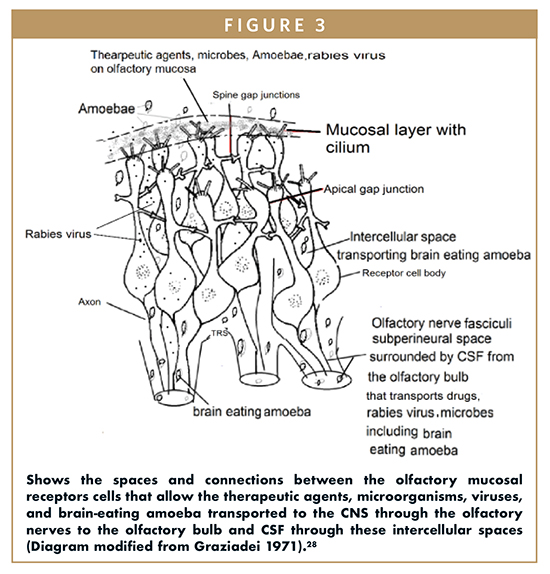 FIGURE 3

Thearpeutic agents, microbes, Amoebae,rabies virus on olfactory mucosa

Spine gap junctions

Amoebae

Mucosal layer with cilium

Apical gap junction

Rabies virus

Intercellular space transporting brain eating amoeba

Receptor cell body

Axon

TRS

Olfactory nerve fasciculi subperineural space surrounded by CSF from the olfactory bulb that transports drugs, rabies virus,microbes including brain eating amoeba

brain eating amoeba

Shows the spaces and connections between the olfactory mucosal receptors cells that allow the therapeutic agents, microorganisms, viruses, and brain-eating amoeba transported to the CNS through the olfactory nerves to the olfactory bulb and CSF through these intercellular spaces (Diagram modified from Graziadei 1971).$^{28}$